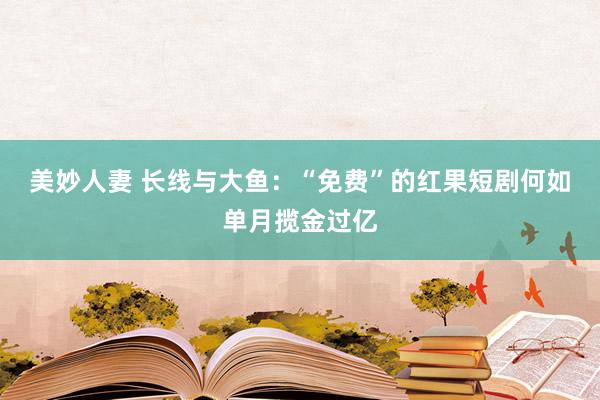 美妙人妻 长线与大鱼：“免费”的红果短剧何如单月揽金过亿